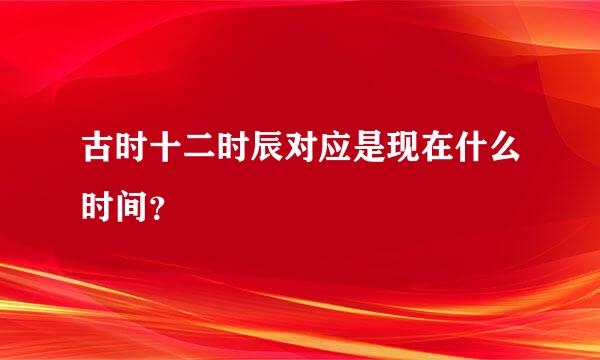 古时十二时辰对应是现在什么时间？